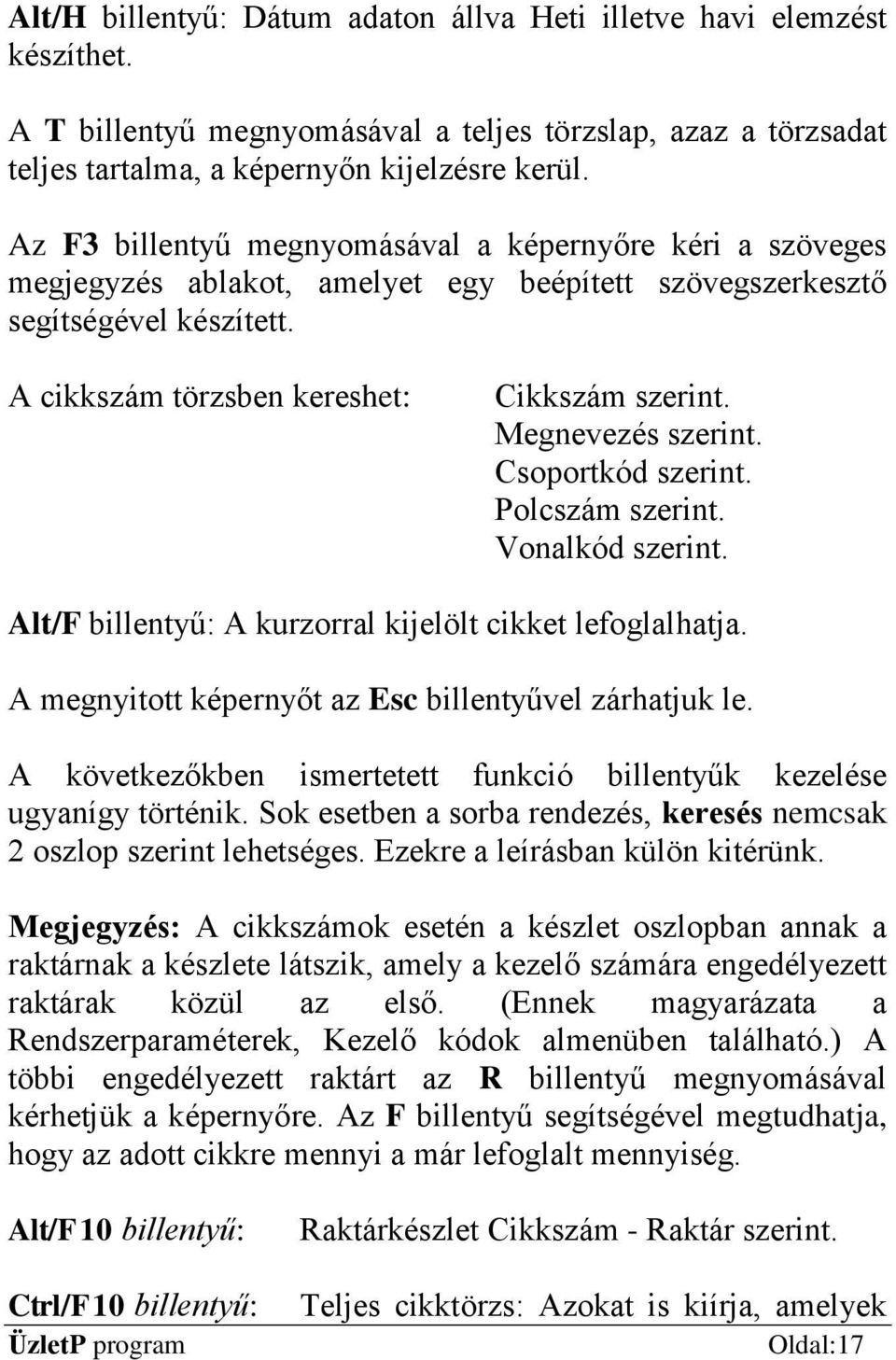 Alt/H billentyű: Dátum adaton állva Heti illetve havi elemzést készíthet.

A T billentyű megnyomásával a teljes törzslap, azaz a törzsadat teljes tartalma, a képernyőn kijelzésre kerül.

Az F3 billentyű megnyomásával a képernyőre kéri a szöveges megjegyzés ablakot, amelyet egy beépített szövegszerkesztő segítségével készített.

A cikkszám törzsben kereshet:

Cikkszám szerint.
Megnevezés szerint.
Csoportkód szerint.
Polcszám szerint.
Vonalkód szerint.

Alt/F billentyű: A kurzorral kijelölt cikket lefoglalhatja.

A megnyitott képernyőt az Esc billentyűvel zárhatjuk le.

A következőkben ismertetett funkció billentyűk kezelése ugyanígy történik. Sok esetben a sorba rendezés, keresés nemcsak 2 oszlop szerint lehetséges. Ezekre a leírásban külön kitérünk.

Megjegyzés: A cikkszámok esetén a készlet oszlopban annak a raktárnak a készlete látszik, amely a kezelő számára engedélyezett raktárak közül az első. (Ennek magyarázata a Rendszerparaméterek, Kezelő kódok almenüben található.) A többi engedélyezett raktárt az R billentyű megnyomásával kérhetjük a képernyőre. Az F billentyű segítségével megtudhatja, hogy az adott cikkre mennyi a már lefoglalt mennyiség.

Alt/F10 billentyű: Raktárkészlet Cikkszám - Raktár szerint.

Ctrl/F10 billentyű: Teljes cikktörzs: Azokat is kiírja, amelyek

ÜzletP program Oldal:17